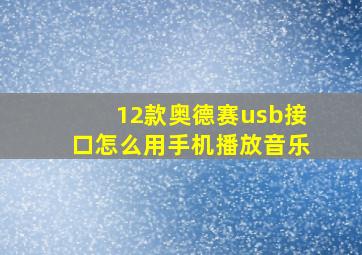 12款奥德赛usb接口怎么用手机播放音乐